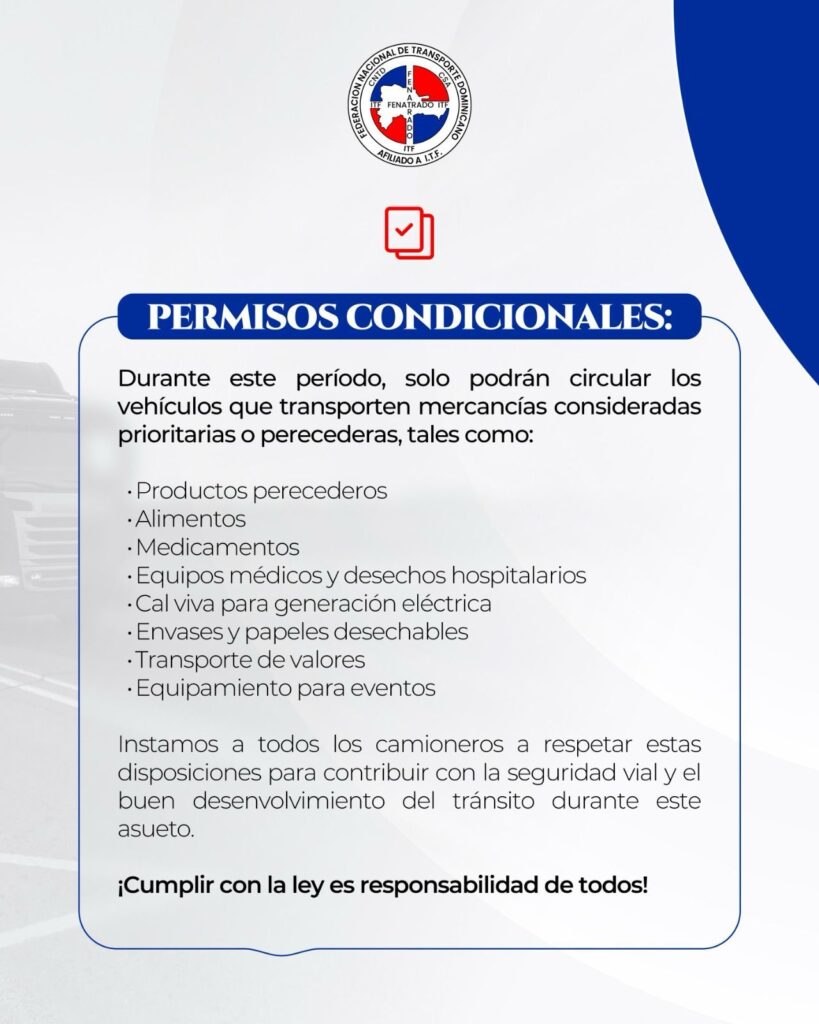 FEDERACION NACIONAL DE TRANSPORTE DOMINICANO
CNTD CSA
ITF FENATRADO ITF
FENATRADO
ITF
AFILIADO A I.T.F.

PERMISOS CONDICIONALES:

Durante este período, solo podrán circular los vehículos que transporten mercancías consideradas prioritarias o perecederas, tales como:

• Productos perecederos
• Alimentos
• Medicamentos
• Equipos médicos y desechos hospitalarios
• Cal viva para generación eléctrica
• Envases y papeles desechables
• Transporte de valores
• Equipamiento para eventos

Instamos a todos los camioneros a respetar estas disposiciones para contribuir con la seguridad vial y el buen desenvolvimiento del tránsito durante este asueto.

¡Cumplir con la ley es responsabilidad de todos!